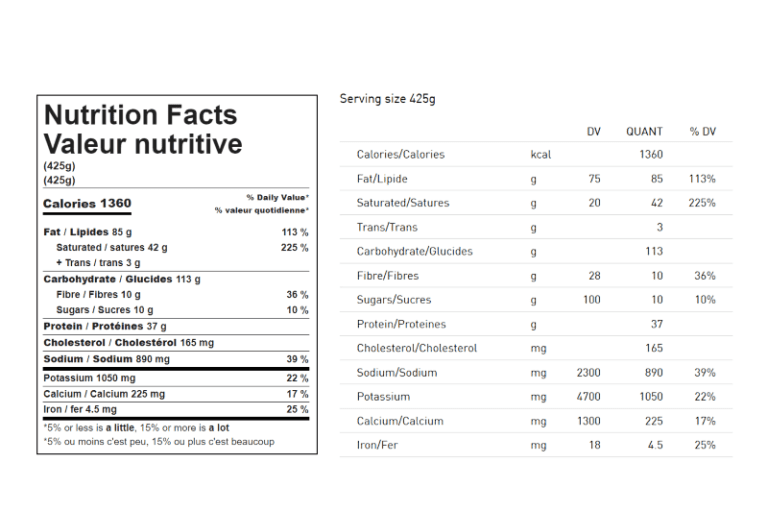 Nutrition Facts
Valeur nutritive
(425g)
(425g)

Calories 1360
% Daily Value*
% valeur quotidienne*

Fat / Lipides 85 g 113 %
Saturated / satures 42 g 225 %
+ Trans / trans 3 g
Carbohydrate / Glucides 113 g
Fibre / Fibres 10 g 36 %
Sugars / Sucres 10 g 10 %
Protein / Protéines 37 g
Cholesterol / Cholestérol 165 mg
Sodium / Sodium 890 mg 39 %
Potassium 1050 mg 22 %
Calcium / Calcium 225 mg 17 %
Iron / fer 4.5 mg 25 %
*5% or less is a little, 15% or more is a lot
*5% ou moins c'est peu, 15% ou plus c'est beaucoup

Serving size 425g

| | | DV | QUANT | % DV |
|---|---|---|---|---|
| Calories/Calories | kcal | | 1360 | |
| Fat/Lipide | g | 75 | 85 | 113% |
| Saturated/Satures | g | 20 | 42 | 225% |
| Trans/Trans | g | | 3 | |
| Carbohydrate/Glucides | g | | 113 | |
| Fibre/Fibres | g | 28 | 10 | 36% |
| Sugars/Sucres | g | 100 | 10 | 10% |
| Protein/Proteines | g | | 37 | |
| Cholesterol/Cholesterol | mg | | 165 | |
| Sodium/Sodium | mg | 2300 | 890 | 39% |
| Potassium | mg | 4700 | 1050 | 22% |
| Calcium/Calcium | mg | 1300 | 225 | 17% |
| Iron/Fer | mg | 18 | 4.5 | 25% |